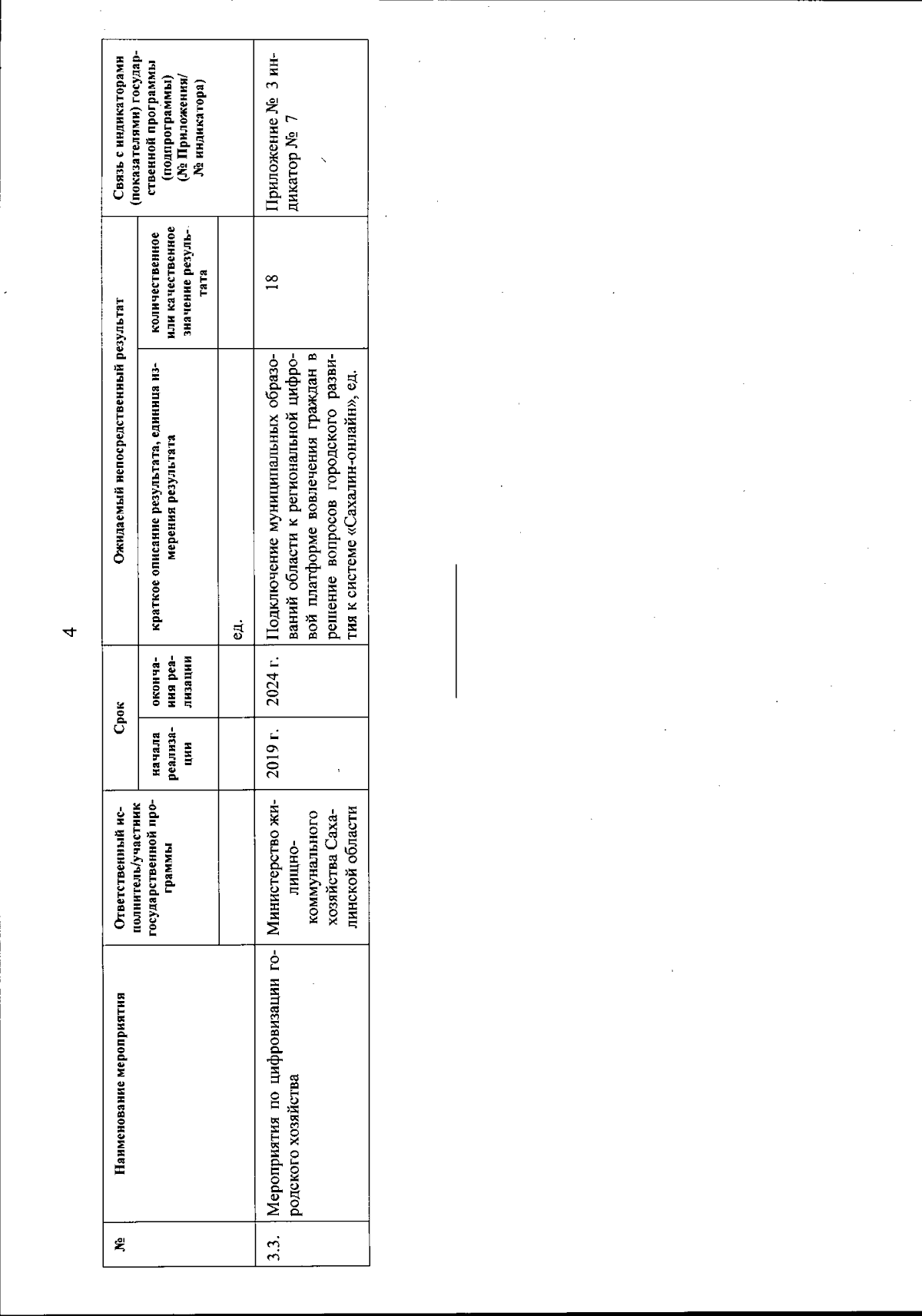 4

| № | Наименование мероприятия | Ответственный исполнитель/участник государственной программы | Срок начала реализации | Срок окончания реализации | Ожидаемый непосредственный результат: краткое описание результата, единица измерения результата | Ожидаемый непосредственный результат: количественное или качественное значение результата | Связь с индикаторами (показателями) государственной программы (подпрограммы) (№ Приложения/ № индикатора) |
|---|---|---|---|---|---|---|---|
| | | | | | ед. | | |
| 3.3. | Мероприятия по цифровизации городского хозяйства | Министерство жилищно-коммунального хозяйства Сахалинской области | 2019 г. | 2024 г. | Подключение муниципальных образований области к региональной цифровой платформе вовлечения граждан в решение вопросов городского развития к системе «Сахалин-онлайн», ед. | 18 | Приложение № 3 индикатор № 7 |